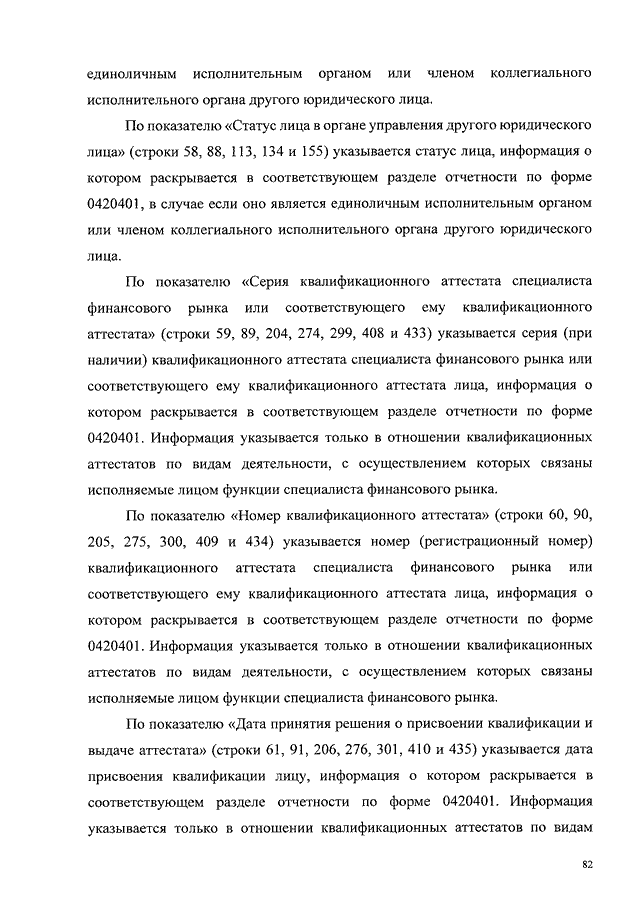 единоличным исполнительным органом или членом коллегиального исполнительного органа другого юридического лица.

По показателю «Статус лица в органе управления другого юридического лица» (строки 58, 88, 113, 134 и 155) указывается статус лица, информация о котором раскрывается в соответствующем разделе отчетности по форме 0420401, в случае если оно является единоличным исполнительным органом или членом коллегиального исполнительного органа другого юридического лица.

По показателю «Серия квалификационного аттестата специалиста финансового рынка или соответствующего ему квалификационного аттестата» (строки 59, 89, 204, 274, 299, 408 и 433) указывается серия (при наличии) квалификационного аттестата специалиста финансового рынка или соответствующего ему квалификационного аттестата лица, информация о котором раскрывается в соответствующем разделе отчетности по форме 0420401. Информация указывается только в отношении квалификационных аттестатов по видам деятельности, с осуществлением которых связаны исполняемые лицом функции специалиста финансового рынка.

По показателю «Номер квалификационного аттестата» (строки 60, 90, 205, 275, 300, 409 и 434) указывается номер (регистрационный номер) квалификационного аттестата специалиста финансового рынка или соответствующего ему квалификационного аттестата лица, информация о котором раскрывается в соответствующем разделе отчетности по форме 0420401. Информация указывается только в отношении квалификационных аттестатов по видам деятельности, с осуществлением которых связаны исполняемые лицом функции специалиста финансового рынка.

По показателю «Дата принятия решения о присвоении квалификации и выдаче аттестата» (строки 61, 91, 206, 276, 301, 410 и 435) указывается дата присвоения квалификации лицу, информация о котором раскрывается в соответствующем разделе отчетности по форме 0420401. Информация указывается только в отношении квалификационных аттестатов по видам

82